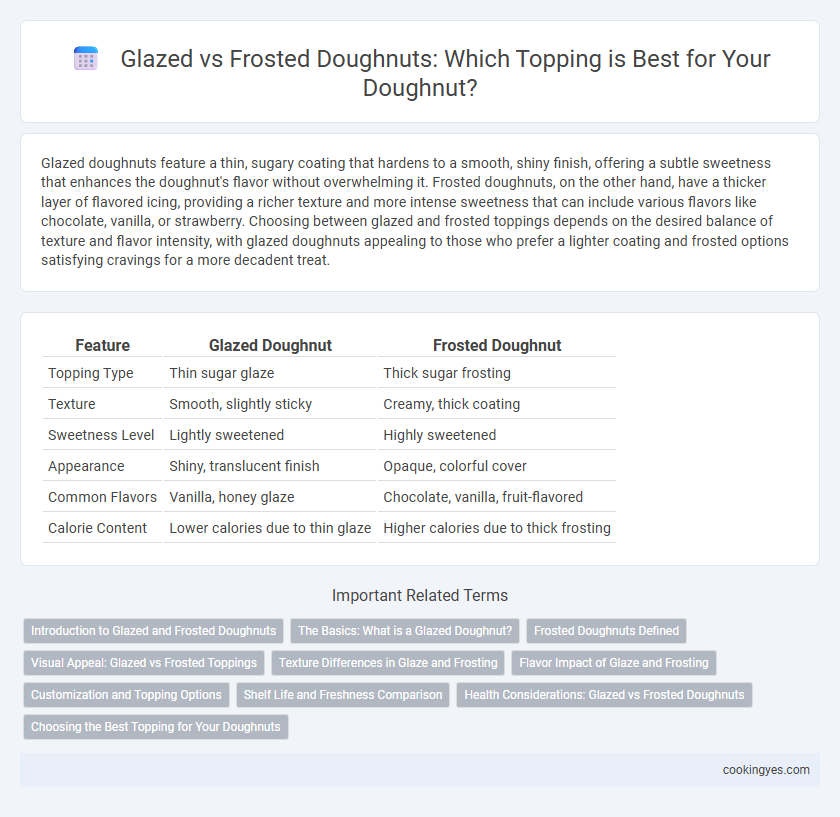 Glazed vs Frosted Doughnuts: Which Topping is Best for Your Doughnut?

Glazed doughnuts feature a thin, sugary coating that hardens to a smooth, shiny finish, offering a subtle sweetness that enhances the doughnut's flavor without overwhelming it. Frosted doughnuts, on the other hand, have a thicker layer of flavored icing, providing a richer texture and more intense sweetness that can include various flavors like chocolate, vanilla, or strawberry. Choosing between glazed and frosted toppings depends on the desired balance of texture and flavor intensity, with glazed doughnuts appealing to those who prefer a lighter coating and frosted options satisfying cravings for a more decadent treat.

| Feature | Glazed Doughnut | Frosted Doughnut |
|---|---|---|
| Topping Type | Thin sugar glaze | Thick sugar frosting |
| Texture | Smooth, slightly sticky | Creamy, thick coating |
| Sweetness Level | Lightly sweetened | Highly sweetened |
| Appearance | Shiny, translucent finish | Opaque, colorful cover |
| Common Flavors | Vanilla, honey glaze | Chocolate, vanilla, fruit-flavored |
| Calorie Content | Lower calories due to thin glaze | Higher calories due to thick frosting |

Important Related Terms

Introduction to Glazed and Frosted Doughnuts
The Basics: What is a Glazed Doughnut?
Frosted Doughnuts Defined
Visual Appeal: Glazed vs Frosted Toppings
Texture Differences in Glaze and Frosting
Flavor Impact of Glaze and Frosting
Customization and Topping Options
Shelf Life and Freshness Comparison
Health Considerations: Glazed vs Frosted Doughnuts
Choosing the Best Topping for Your Doughnuts

cookingyes.com